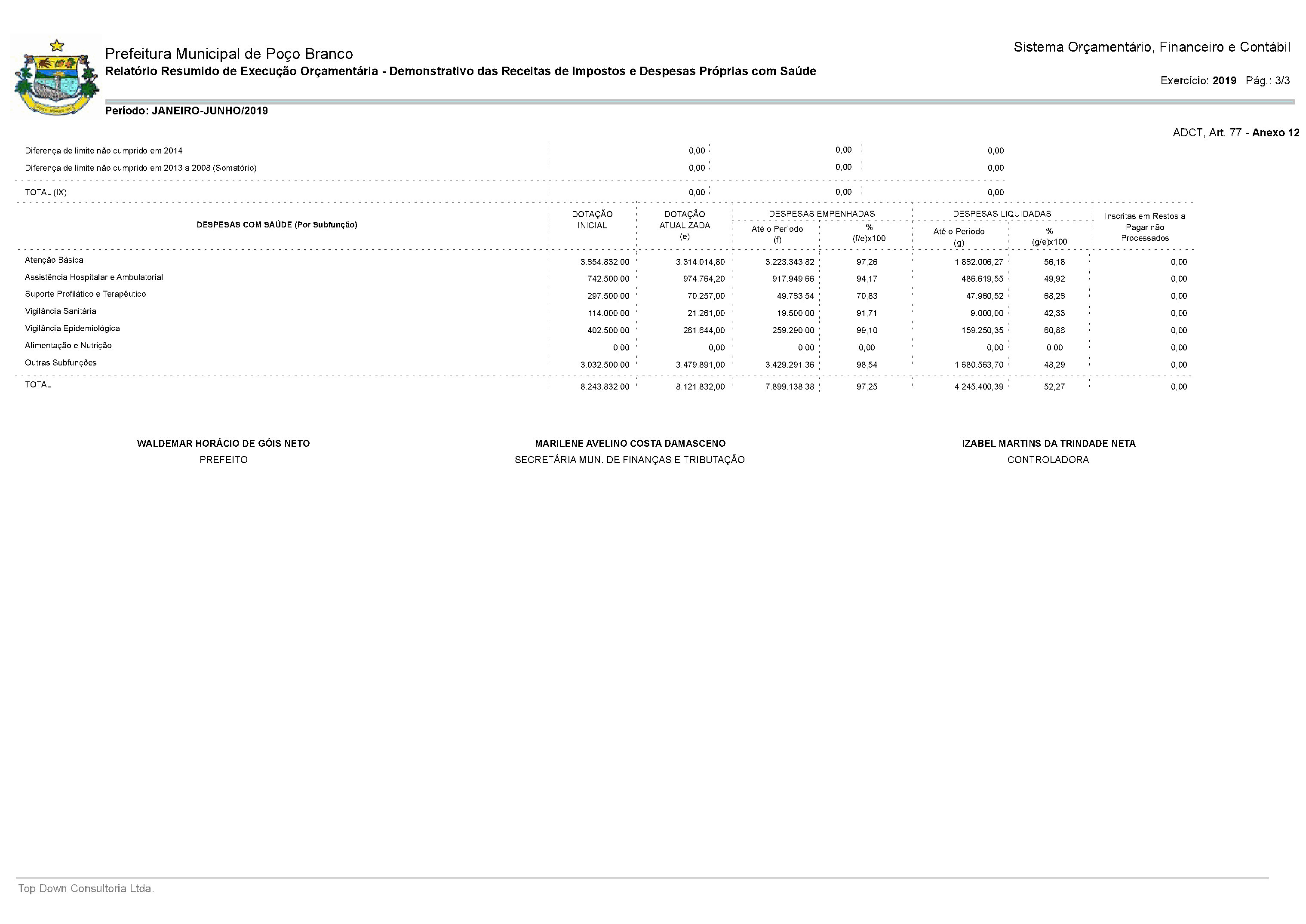 Prefeitura Municipal de Poço Branco
Relatório Resumido de Execução Orçamentária - Demonstrativo das Receitas de Impostos e Despesas Próprias com Saúde

Sistema Orçamentário, Financeiro e Contábil

Exercício: 2019 Pág.: 3/3

Período: JANEIRO-JUNHO/2019

ADCT, Art. 77 - Anexo 12

| | | | |
|---|---|---|---|
| Diferença de limite não cumprido em 2014 | 0,00 | 0,00 | 0,00 |
| Diferença de limite não cumprido em 2013 a 2008 (Somatório) | 0,00 | 0,00 | 0,00 |
| TOTAL (IX) | 0,00 | 0,00 | 0,00 |

| DESPESAS COM SAÚDE (Por Subfunção) | DOTAÇÃO INICIAL | DOTAÇÃO ATUALIZADA (e) | DESPESAS EMPENHADAS Até o Período (f) | DESPESAS EMPENHADAS % (f/e)x100 | DESPESAS LIQUIDADAS Até o Período (g) | DESPESAS LIQUIDADAS % (g/e)x100 | Inscritas em Restos a Pagar não Processados |
|---|---|---|---|---|---|---|---|
| Atenção Básica | 3.654.832,00 | 3.314.014,80 | 3.223.343,82 | 97,26 | 1.862.006,27 | 56,18 | 0,00 |
| Assistência Hospitalar e Ambulatorial | 742.500,00 | 974.764,20 | 917.949,66 | 94,17 | 486.619,55 | 49,92 | 0,00 |
| Suporte Profilático e Terapêutico | 297.500,00 | 70.257,00 | 49.763,54 | 70,83 | 47.960,52 | 68,26 | 0,00 |
| Vigilância Sanitária | 114.000,00 | 21.261,00 | 19.500,00 | 91,71 | 9.000,00 | 42,33 | 0,00 |
| Vigilância Epidemiológica | 402.500,00 | 261.644,00 | 259.290,00 | 99,10 | 159.250,35 | 60,86 | 0,00 |
| Alimentação e Nutrição | 0,00 | 0,00 | 0,00 | 0,00 | 0,00 | 0,00 | 0,00 |
| Outras Subfunções | 3.032.500,00 | 3.479.891,00 | 3.429.291,36 | 98,54 | 1.680.563,70 | 48,29 | 0,00 |
| TOTAL | 8.243.832,00 | 8.121.832,00 | 7.899.138,38 | 97,25 | 4.245.400,39 | 52,27 | 0,00 |

WALDEMAR HORÁCIO DE GÓIS NETO
PREFEITO

MARILENE AVELINO COSTA DAMASCENO
SECRETÁRIA MUN. DE FINANÇAS E TRIBUTAÇÃO

IZABEL MARTINS DA TRINDADE NETA
CONTROLADORA

Top Down Consultoria Ltda.